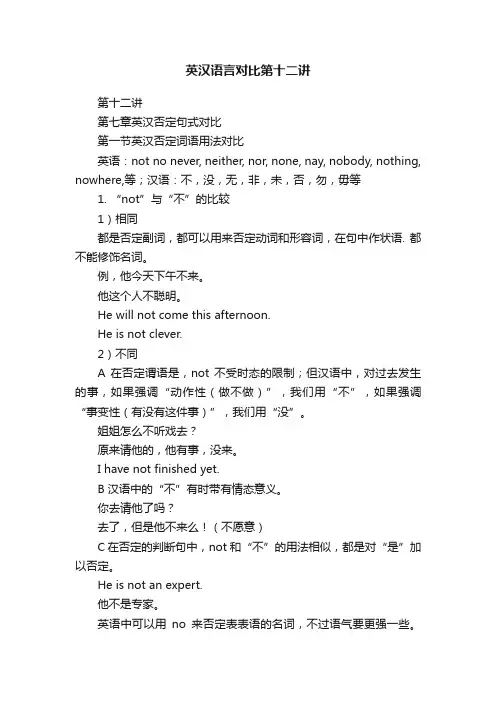 英汉语言对比第十二讲

第十二讲

第七章英汉否定句式对比

第一节英汉否定词语用法对比

英语：not no never, neither, nor, none, nay, nobody, nothing, nowhere,等；汉语：不，没，无，非，未，否，勿，毋等

1. “not”与“不”的比较

1）相同

都是否定副词，都可以用来否定动词和形容词，在句中作状语. 都不能修饰名词。

例，他今天下午不来。

他这个人不聪明。

He will not come this afternoon.

He is not clever.

2）不同

A 在否定谓语是，not 不受时态的限制；但汉语中，对过去发生的事，如果强调“动作性（做不做）”，我们用“不”，如果强调“事变性（有没有这件事）”，我们用“没”。

姐姐怎么不听戏去？

原来请他的，他有事，没来。

I have not finished yet.

B 汉语中的“不”有时带有情态意义。

你去请他了吗？

去了，但是他不来么！（不愿意）

C 在否定的判断句中，not 和“不”的用法相似，都是对“是”加以否定。

He is not an expert.

他不是专家。

英语中可以用 no 来否定表表语的名词，不过语气要更强一些。